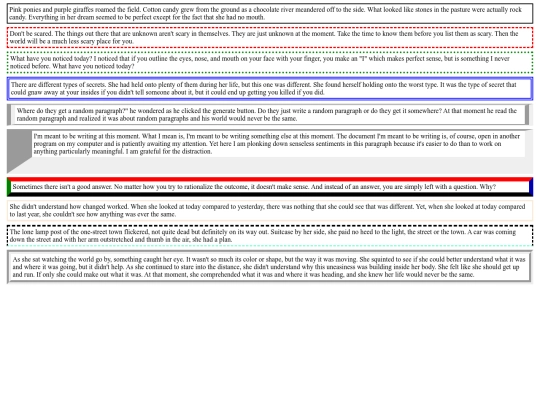 Pink ponies and purple giraffes roamed the field. Cotton candy grew from the ground as a chocolate river meandered off to the side. What looked like stones in the pasture were actually rock candy. Everything in her dream seemed to be perfect except for the fact that she had no mouth.

Don't be scared. The things out there that are unknown aren't scary in themselves. They are just unknown at the moment. Take the time to know them before you list them as scary. Then the world will be a much less scary place for you.

What have you noticed today? I noticed that if you outline the eyes, nose, and mouth on your face with your finger, you make an "I" which makes perfect sense, but is something I never noticed before. What have you noticed today?

There are different types of secrets. She had held onto plenty of them during her life, but this one was different. She found herself holding onto the worst type. It was the type of secret that could gnaw away at your insides if you didn't tell someone about it, but it could end up getting you killed if you did.

Where do they get a random paragraph?" he wondered as he clicked the generate button. Do they just write a random paragraph or do they get it somewhere? At that moment he read the random paragraph and realized it was about random paragraphs and his world would never be the same.

I'm meant to be writing at this moment. What I mean is, I'm meant to be writing something else at this moment. The document I'm meant to be writing is, of course, open in another program on my computer and is patiently awaiting my attention. Yet here I am plonking down senseless sentiments in this paragraph because it's easier to do than to work on anything particularly meaningful. I am grateful for the distraction.

Sometimes there isn't a good answer. No matter how you try to rationalize the outcome, it doesn't make sense. And instead of an answer, you are simply left with a question. Why?

She didn't understand how changed worked. When she looked at today compared to yesterday, there was nothing that she could see that was different. Yet, when she looked at today compared to last year, she couldn't see how anything was ever the same.

The lone lamp post of the one-street town flickered, not quite dead but definitely on its way out. Suitcase by her side, she paid no heed to the light, the street or the town. A car was coming down the street and with her arm outstretched and thumb in the air, she had a plan.

As she sat watching the world go by, something caught her eye. It wasn't so much its color or shape, but the way it was moving. She squinted to see if she could better understand what it was and where it was going, but it didn't help. As she continued to stare into the distance, she didn't understand why this uneasiness was building inside her body. She felt like she should get up and run. If only she could make out what it was. At that moment, she comprehended what it was and where it was heading, and she knew her life would never be the same.